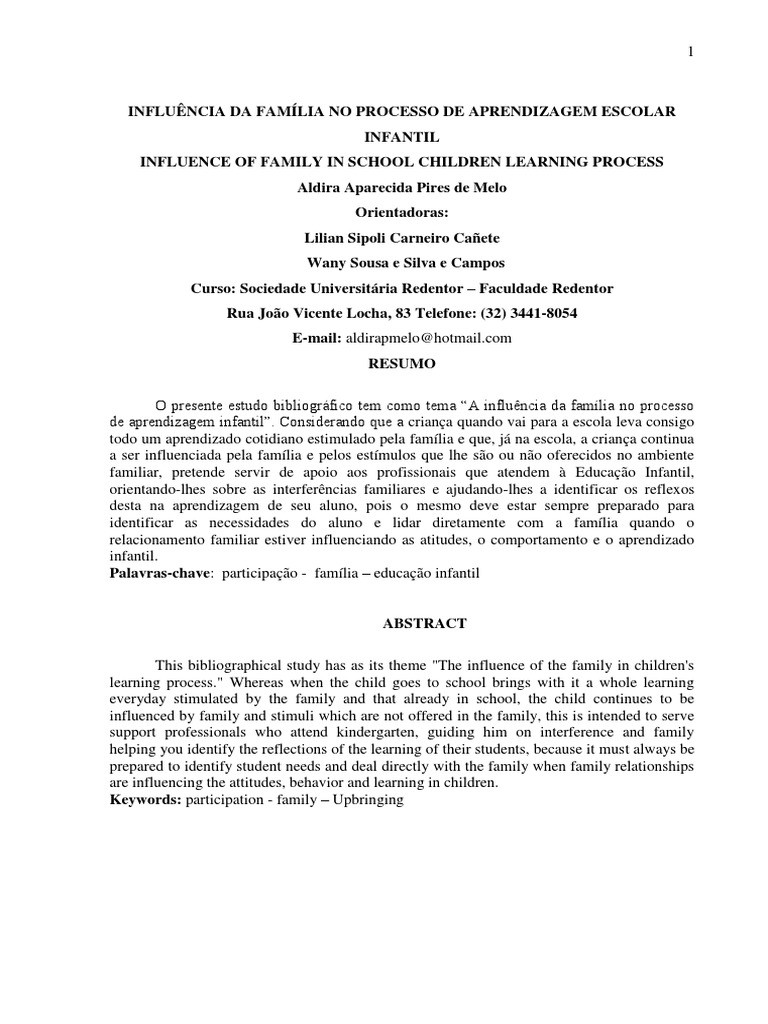 1

INFLUÊNCIA DA FAMÍLIA NO PROCESSO DE APRENDIZAGEM ESCOLAR INFANTIL

INFLUENCE OF FAMILY IN SCHOOL CHILDREN LEARNING PROCESS

Aldira Aparecida Pires de Melo

Orientadoras:

Lilian Sipoli Carneiro Cañete

Wany Sousa e Silva e Campos

Curso: Sociedade Universitária Redentor – Faculdade Redentor

Rua João Vicente Locha, 83 Telefone: (32) 3441-8054

E-mail: aldirapmelo@hotmail.com

RESUMO

O presente estudo bibliográfico tem como tema "A influência da família no processo de aprendizagem infantil". Considerando que a criança quando vai para a escola leva consigo todo um aprendizado cotidiano estimulado pela família e que, já na escola, a criança continua a ser influenciada pela família e pelos estímulos que lhe são ou não oferecidos no ambiente familiar, pretende servir de apoio aos profissionais que atendem à Educação Infantil, orientando-lhes sobre as interferências familiares e ajudando-lhes a identificar os reflexos desta na aprendizagem de seu aluno, pois o mesmo deve estar sempre preparado para identificar as necessidades do aluno e lidar diretamente com a família quando o relacionamento familiar estiver influenciando as atitudes, o comportamento e o aprendizado infantil.

Palavras-chave: participação - família – educação infantil

ABSTRACT

This bibliographical study has as its theme "The influence of the family in children's learning process." Whereas when the child goes to school brings with it a whole learning everyday stimulated by the family and that already in school, the child continues to be influenced by family and stimuli which are not offered in the family, this is intended to serve support professionals who attend kindergarten, guiding him on interference and family helping you identify the reflections of the learning of their students, because it must always be prepared to identify student needs and deal directly with the family when family relationships are influencing the attitudes, behavior and learning in children.

Keywords: participation - family – Upbringing